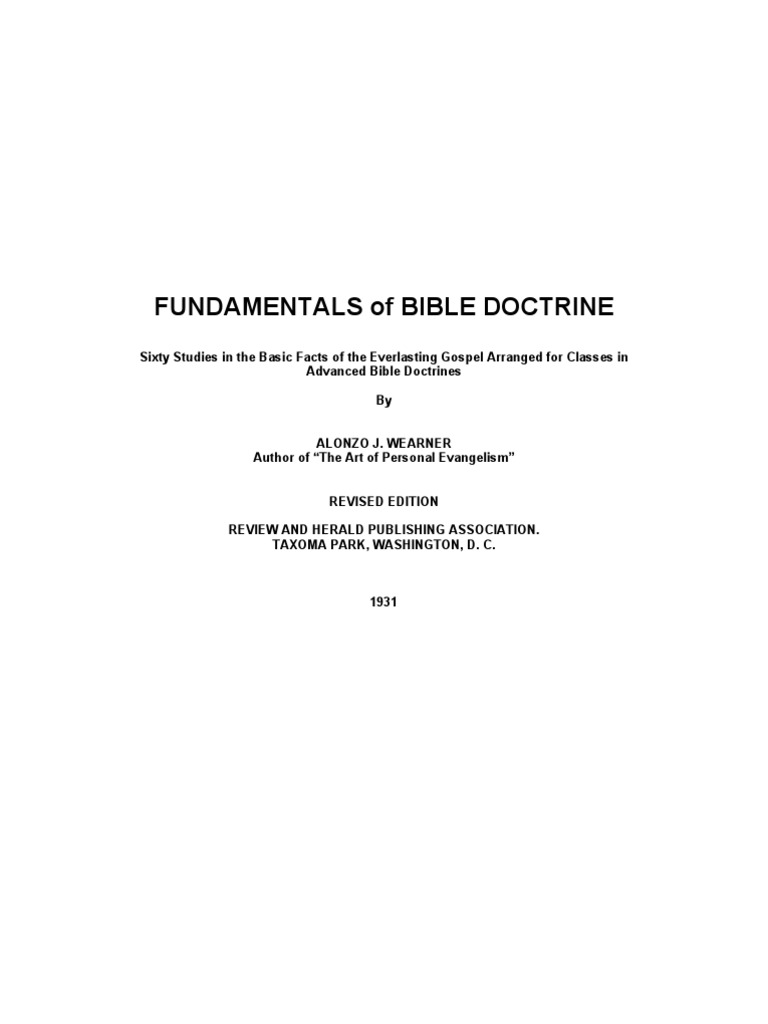 FUNDAMENTALS of BIBLE DOCTRINE

Sixty Studies in the Basic Facts of the Everlasting Gospel Arranged for Classes in Advanced Bible Doctrines

By

ALONZO J. WEARNER
Author of "The Art of Personal Evangelism"

REVISED EDITION

REVIEW AND HERALD PUBLISHING ASSOCIATION.
TAXOMA PARK, WASHINGTON, D. C.

1931